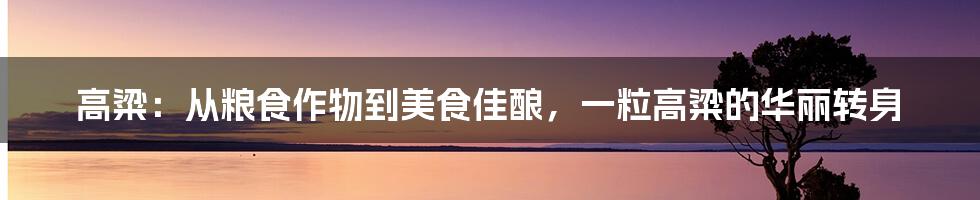 高粱：从粮食作物到美食佳酿，一粒高粱的华丽转身